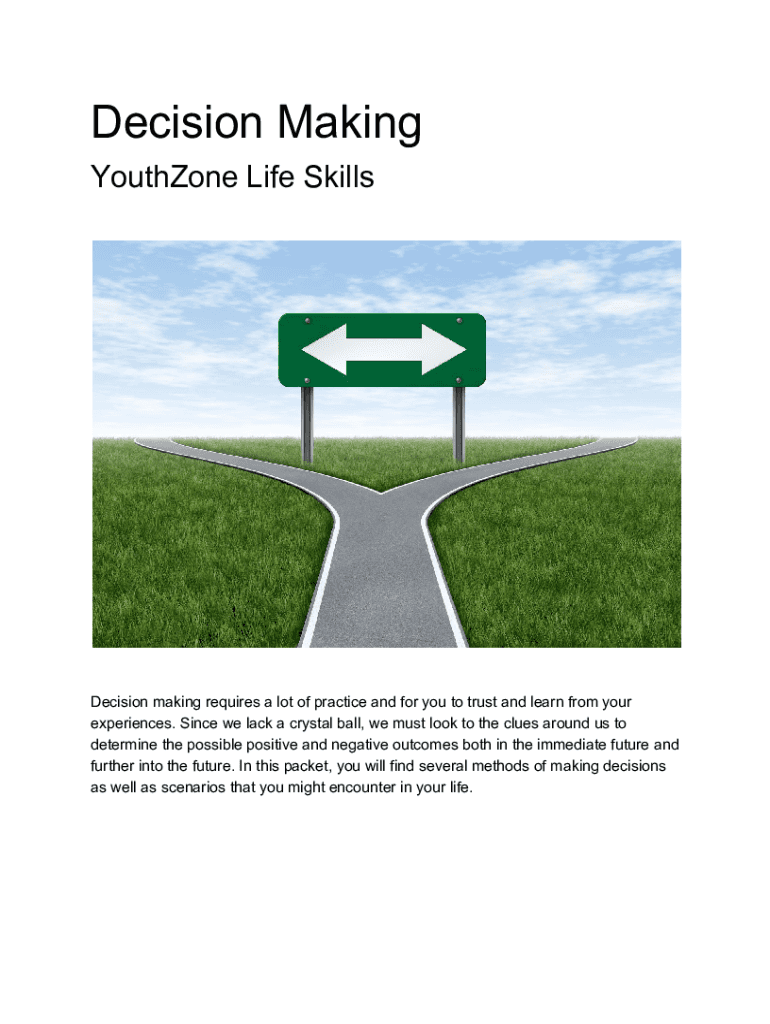 Decision Making

YouthZone Life Skills

Decision making requires a lot of practice and for you to trust and learn from your experiences. Since we lack a crystal ball, we must look to the clues around us to determine the possible positive and negative outcomes both in the immediate future and further into the future. In this packet, you will find several methods of making decisions as well as scenarios that you might encounter in your life.